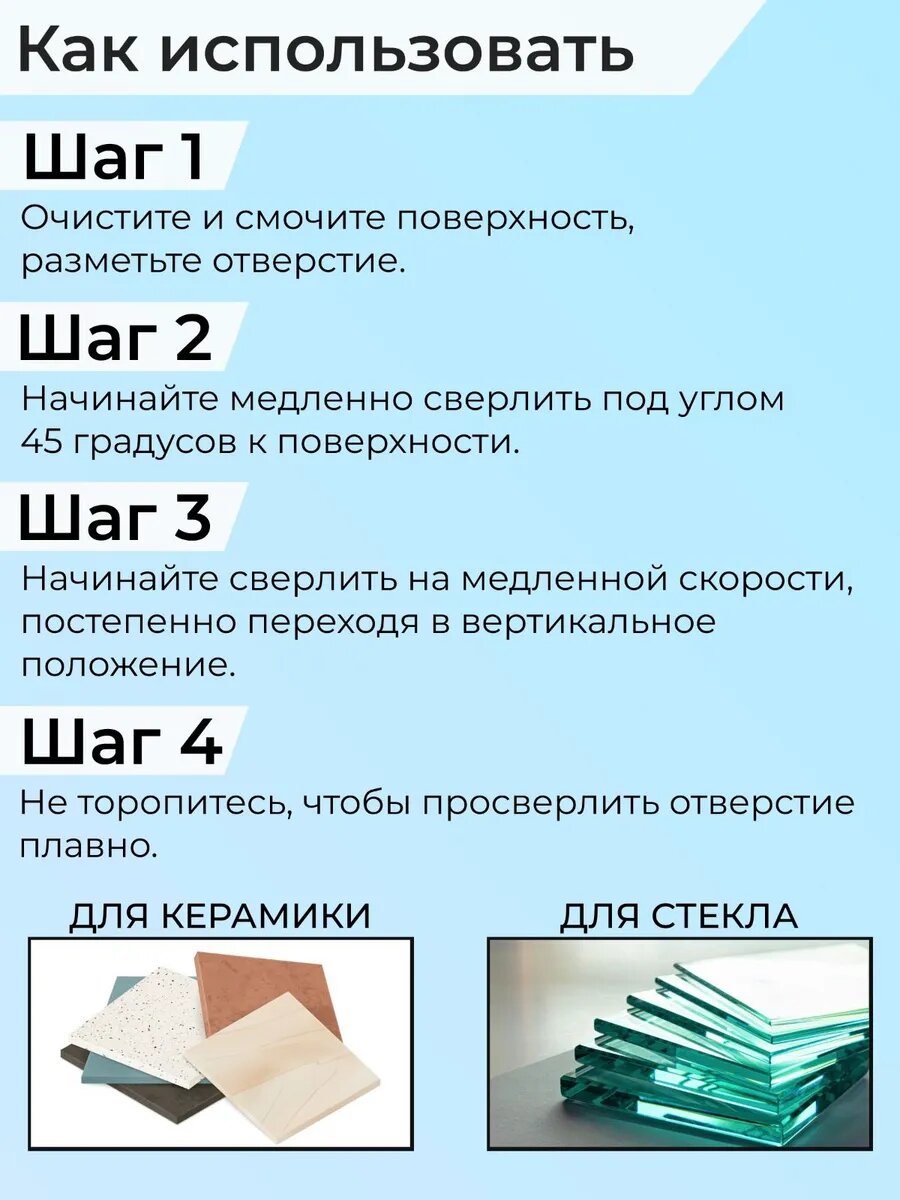 Как использовать

Шаг 1

Очистите и смочите поверхность, разметьте отверстие.

Шаг 2

Начинайте медленно сверлить под углом 45 градусов к поверхности.

Шаг 3

Начинайте сверлить на медленной скорости, постепенно переходя в вертикальное положение.

Шаг 4

Не торопитесь, чтобы просверлить отверстие плавно.

ДЛЯ КЕРАМИКИ

ДЛЯ СТЕКЛА